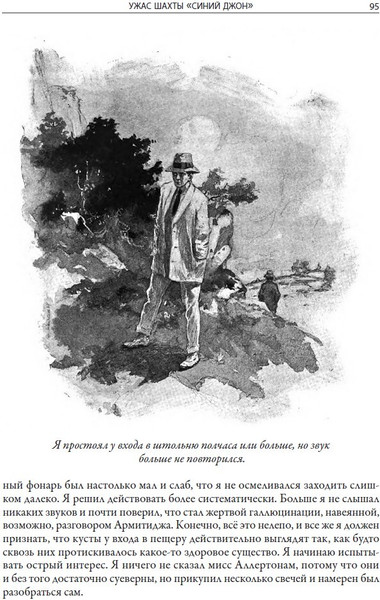 УЖАС ШАХТЫ «СИНИЙ ДЖОН»

95

Я простоял у входа в штольню полчаса или больше, но звук больше не повторился.

ный фонарь был настолько мал и слаб, что я не осмеливался заходить слишком далеко. Я решил действовать более систематически. Больше я не слышал никаких звуков и почти поверил, что стал жертвой галлюцинации, навеянной, возможно, разговором Армитиджа. Конечно, всё это нелепо, и все же я должен признать, что кусты у входа в пещеру действительно выглядят так, как будто сквозь них протискивалось какое-то здоровое существо. Я начинаю испытывать острый интерес. Я ничего не сказал мисс Аллертонам, потому что они и без того достаточно суеверны, но прикупил несколько свечей и намерен был разобраться сам.